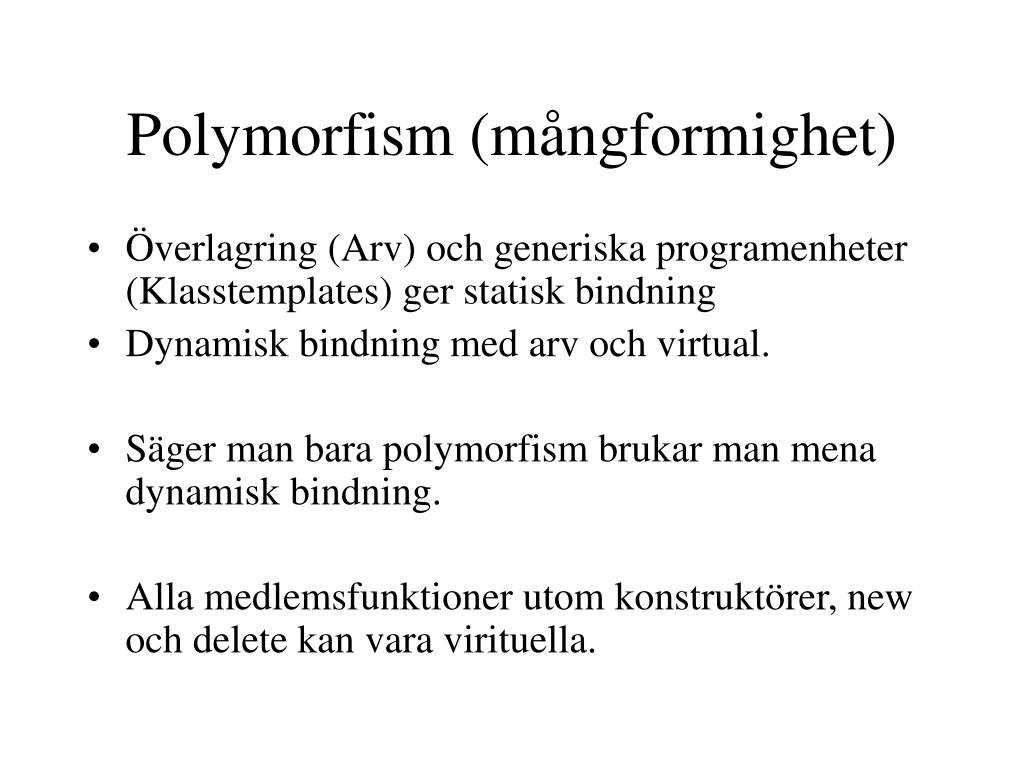 Polymorfism (mångformighet)

• Överlagring (Arv) och generiska programenheter (Klasstemplates) ger statisk bindning
• Dynamisk bindning med arv och virtual.

• Säger man bara polymorfism brukar man mena dynamisk bindning.

• Alla medlemsfunktioner utom konstruktörer, new och delete kan vara virituella.